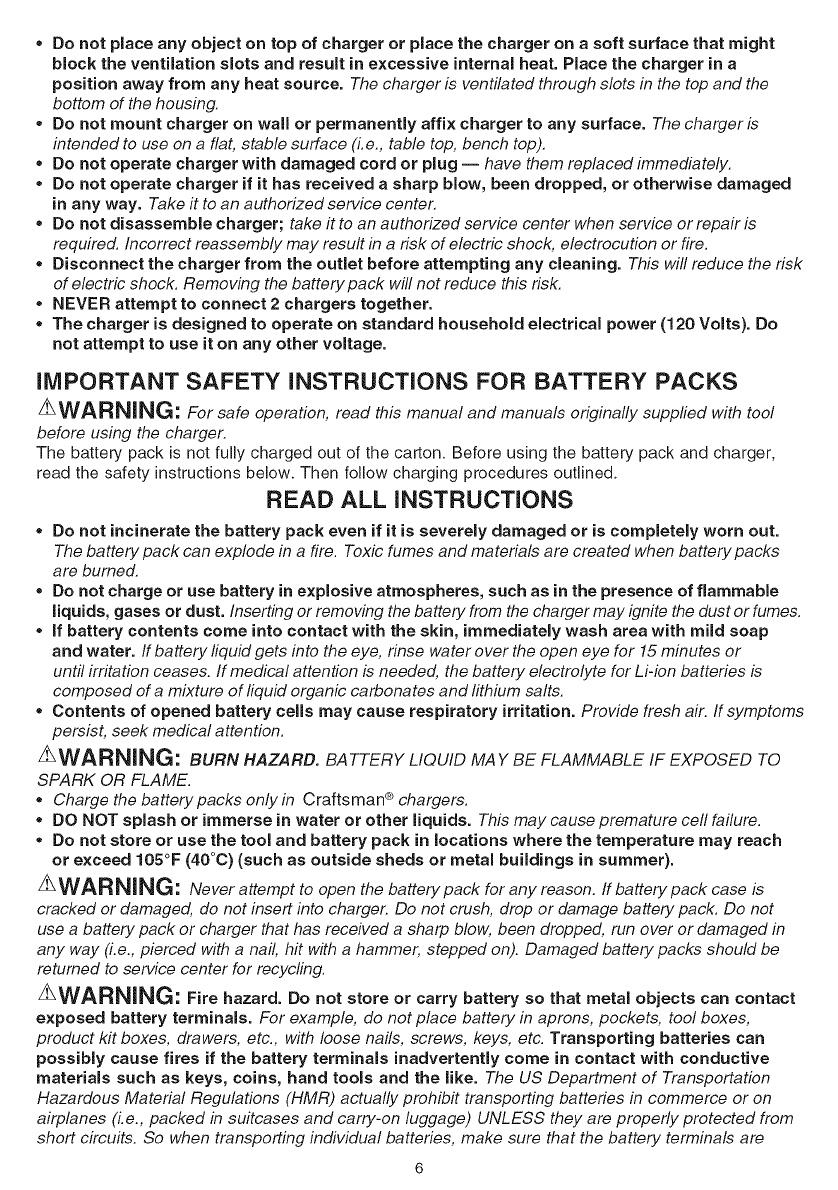 • Do not place any object on top of charger or place the charger on a soft surface that might block the ventilation slots and result in excessive internal heat. Place the charger in a position away from any heat source. The charger is ventilated through slots in the top and the bottom of the housing.
• Do not mount charger on wall or permanently affix charger to any surface. The charger is intended to use on a flat, stable surface (i.e., table top, bench top).
• Do not operate charger with damaged cord or plug — have them replaced immediately.
• Do not operate charger if it has received a sharp blow, been dropped, or otherwise damaged in any way. Take it to an authorized service center.
• Do not disassemble charger; take it to an authorized service center when service or repair is required. Incorrect reassembly may result in a risk of electric shock, electrocution or fire.
• Disconnect the charger from the outlet before attempting any cleaning. This will reduce the risk of electric shock. Removing the battery pack will not reduce this risk.
• NEVER attempt to connect 2 chargers together.
• The charger is designed to operate on standard household electrical power (120 Volts). Do not attempt to use it on any other voltage.

IMPORTANT SAFETY INSTRUCTIONS FOR BATTERY PACKS

⚠WARNING: For safe operation, read this manual and manuals originally supplied with tool before using the charger.
The battery pack is not fully charged out of the carton. Before using the battery pack and charger, read the safety instructions below. Then follow charging procedures outlined.

READ ALL INSTRUCTIONS

• Do not incinerate the battery pack even if it is severely damaged or is completely worn out. The battery pack can explode in a fire. Toxic fumes and materials are created when battery packs are burned.
• Do not charge or use battery in explosive atmospheres, such as in the presence of flammable liquids, gases or dust. Inserting or removing the battery from the charger may ignite the dust or fumes.
• If battery contents come into contact with the skin, immediately wash area with mild soap and water. If battery liquid gets into the eye, rinse water over the open eye for 15 minutes or until irritation ceases. If medical attention is needed, the battery electrolyte for Li-ion batteries is composed of a mixture of liquid organic carbonates and lithium salts.
• Contents of opened battery cells may cause respiratory irritation. Provide fresh air. If symptoms persist, seek medical attention.

⚠WARNING: BURN HAZARD. BATTERY LIQUID MAY BE FLAMMABLE IF EXPOSED TO SPARK OR FLAME.
• Charge the battery packs only in Craftsman® chargers.
• DO NOT splash or immerse in water or other liquids. This may cause premature cell failure.
• Do not store or use the tool and battery pack in locations where the temperature may reach or exceed 105°F (40°C) (such as outside sheds or metal buildings in summer).

⚠WARNING: Never attempt to open the battery pack for any reason. If battery pack case is cracked or damaged, do not insert into charger. Do not crush, drop or damage battery pack. Do not use a battery pack or charger that has received a sharp blow, been dropped, run over or damaged in any way (i.e., pierced with a nail, hit with a hammer, stepped on). Damaged battery packs should be returned to service center for recycling.

⚠WARNING: Fire hazard. Do not store or carry battery so that metal objects can contact exposed battery terminals. For example, do not place battery in aprons, pockets, tool boxes, product kit boxes, drawers, etc., with loose nails, screws, keys, etc. Transporting batteries can possibly cause fires if the battery terminals inadvertently come in contact with conductive materials such as keys, coins, hand tools and the like. The US Department of Transportation Hazardous Material Regulations (HMR) actually prohibit transporting batteries in commerce or on airplanes (i.e., packed in suitcases and carry-on luggage) UNLESS they are properly protected from short circuits. So when transporting individual batteries, make sure that the battery terminals are

6